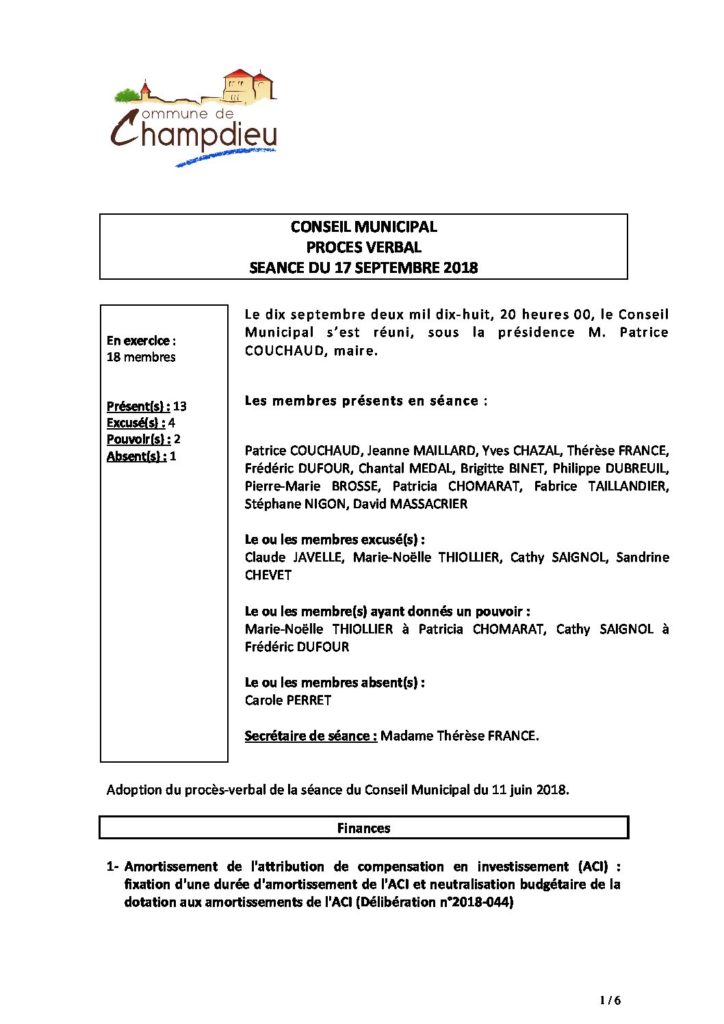 Commune de Champdieu

CONSEIL MUNICIPAL
PROCES VERBAL
SEANCE DU 17 SEPTEMBRE 2018

En exercice : 18 membres

Présent(s) : 13
Excusé(s) : 4
Pouvoir(s) : 2
Absent(s) : 1

Le dix septembre deux mil dix-huit, 20 heures 00, le Conseil Municipal s'est réuni, sous la présidence M. Patrice COUCHAUD, maire.

Les membres présents en séance :

Patrice COUCHAUD, Jeanne MAILLARD, Yves CHAZAL, Thérèse FRANCE, Frédéric DUFOUR, Chantal MEDAL, Brigitte BINET, Philippe DUBREUIL, Pierre-Marie BROSSE, Patricia CHOMARAT, Fabrice TAILLANDIER, Stéphane NIGON, David MASSACRIER

Le ou les membres excusé(s) :
Claude JAVELLE, Marie-Noëlle THIOLLIER, Cathy SAIGNOL, Sandrine CHEVET

Le ou les membre(s) ayant donnés un pouvoir :
Marie-Noëlle THIOLLIER à Patricia CHOMARAT, Cathy SAIGNOL à Frédéric DUFOUR

Le ou les membres absent(s) :
Carole PERRET

Secrétaire de séance : Madame Thérèse FRANCE.

Adoption du procès-verbal de la séance du Conseil Municipal du 11 juin 2018.

Finances

1- Amortissement de l'attribution de compensation en investissement (ACI) : fixation d'une durée d'amortissement de l'ACI et neutralisation budgétaire de la dotation aux amortissements de l'ACI (Délibération n°2018-044)

1 / 6